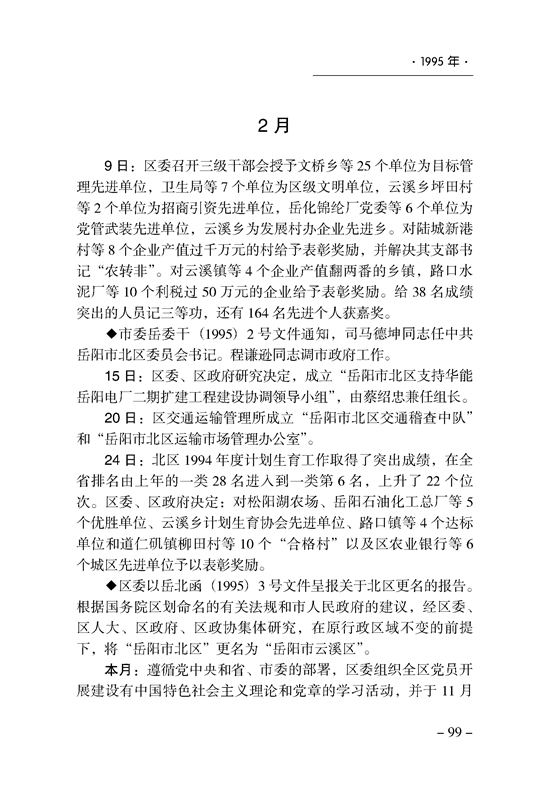 · 1995 年 ·

2 月

9 日：区委召开三级干部会授予文桥乡等 25 个单位为目标管理先进单位，卫生局等 7 个单位为区级文明单位，云溪乡坪田村等 2 个单位为招商引资先进单位，岳化锦纶厂党委等 6 个单位为党管武装先进单位，云溪乡为发展村办企业先进乡。对陆城新港村等 8 个企业产值过千万元的村给予表彰奖励，并解决其支部书记“农转非”。对云溪镇等 4 个企业产值翻两番的乡镇，路口水泥厂等 10 个利税过 50 万元的企业给予表彰奖励。给 38 名成绩突出的人员记三等功，还有 164 名先进个人获嘉奖。

◆市委岳委干（1995）2 号文件通知，司马德坤同志任中共岳阳市北区委员会书记。程谦逊同志调市政府工作。

15 日：区委、区政府研究决定，成立“岳阳市北区支持华能岳阳电厂二期扩建工程建设协调领导小组”，由蔡绍忠兼任组长。

20 日：区交通运输管理所成立“岳阳市北区交通稽查中队”和“岳阳市北区运输市场管理办公室”。

24 日：北区 1994 年度计划生育工作取得了突出成绩，在全省排名由上年的一类 28 名进入到一类第 6 名，上升了 22 个位次。区委、区政府决定：对松阳湖农场、岳阳石油化工总厂等 5 个优胜单位、云溪乡计划生育协会先进单位、路口镇等 4 个达标单位和道仁矶镇柳田村等 10 个“合格村”以及区农业银行等 6 个城区先进单位予以表彰奖励。

◆区委以岳北函（1995）3 号文件呈报关于北区更名的报告。根据国务院区划命名的有关法规和市人民政府的建议，经区委、区人大、区政府、区政协集体研究，在原行政区域不变的前提下，将“岳阳市北区”更名为“岳阳市云溪区”。

本月：遵循党中央和省、市委的部署，区委组织全区党员开展建设有中国特色社会主义理论和党章的学习活动，并于 11 月

– 99 –